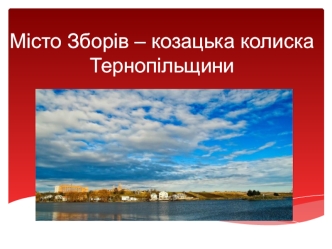 Місто Зборів – козацька колиска Тернопільщини